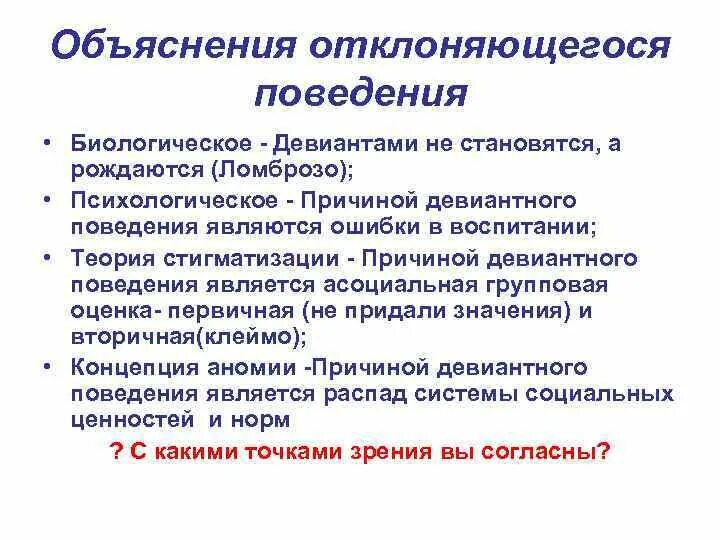 Объяснения отклоняющегося поведения

• Биологическое - Девиантами не становятся, а рождаются (Ломброзо);
• Психологическое - Причиной девиантного поведения являются ошибки в воспитании;
• Теория стигматизации - Причиной девиантного поведения является асоциальная групповая оценка- первичная (не придали значения) и вторичная(клеймо);
• Концепция аномии -Причиной девиантного поведения является распад системы социальных ценностей и норм

? С какими точками зрения вы согласны?